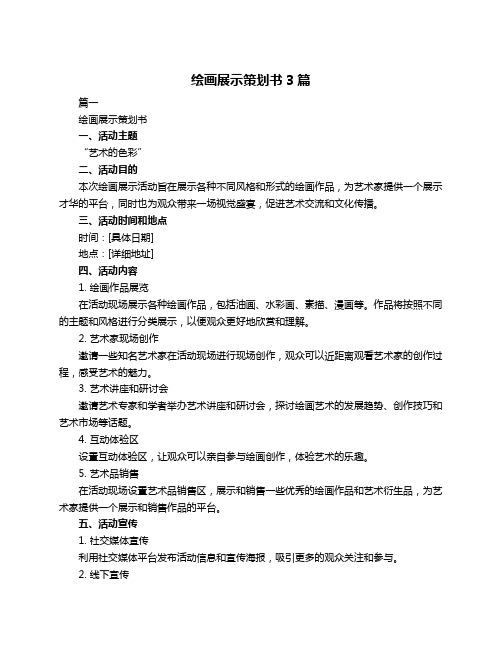 绘画展示策划书 3 篇

篇一

绘画展示策划书

一、活动主题

“艺术的色彩”

二、活动目的

本次绘画展示活动旨在展示各种不同风格和形式的绘画作品，为艺术家提供一个展示才华的平台，同时也为观众带来一场视觉盛宴，促进艺术交流和文化传播。

三、活动时间和地点

时间：[具体日期]

地点：[详细地址]

四、活动内容

1. 绘画作品展览

在活动现场展示各种绘画作品，包括油画、水彩画、素描、漫画等。作品将按照不同的主题和风格进行分类展示，以便观众更好地欣赏和理解。

2. 艺术家现场创作

邀请一些知名艺术家在活动现场进行现场创作，观众可以近距离观看艺术家的创作过程，感受艺术的魅力。

3. 艺术讲座和研讨会

邀请艺术专家和学者举办艺术讲座和研讨会，探讨绘画艺术的发展趋势、创作技巧和艺术市场等话题。

4. 互动体验区

设置互动体验区，让观众可以亲自参与绘画创作，体验艺术的乐趣。

5. 艺术品销售

在活动现场设置艺术品销售区，展示和销售一些优秀的绘画作品和艺术衍生品，为艺术家提供一个展示和销售作品的平台。

五、活动宣传

1. 社交媒体宣传

利用社交媒体平台发布活动信息和宣传海报，吸引更多的观众关注和参与。

2. 线下宣传